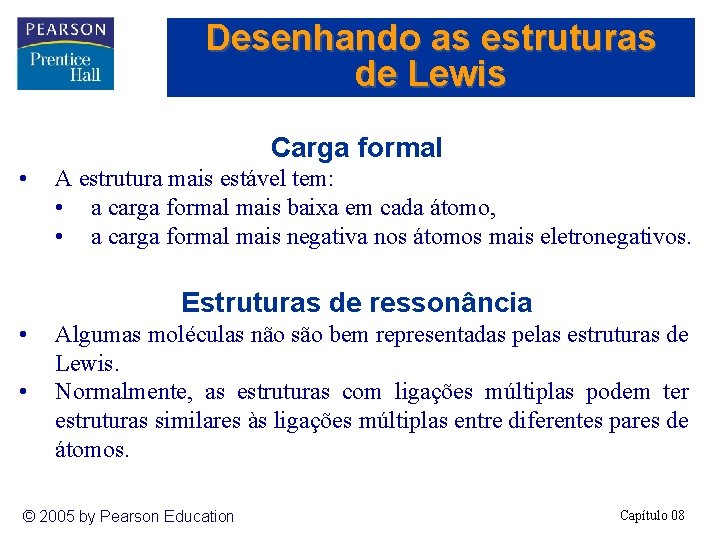 PEARSON
Prentice Hall

Desenhando as estruturas de Lewis

Carga formal

• A estrutura mais estável tem:
  • a carga formal mais baixa em cada átomo,
  • a carga formal mais negativa nos átomos mais eletronegativos.

Estruturas de ressonância

• Algumas moléculas não são bem representadas pelas estruturas de Lewis.
• Normalmente, as estruturas com ligações múltiplas podem ter estruturas similares às ligações múltiplas entre diferentes pares de átomos.

© 2005 by Pearson Education

Capítulo 08